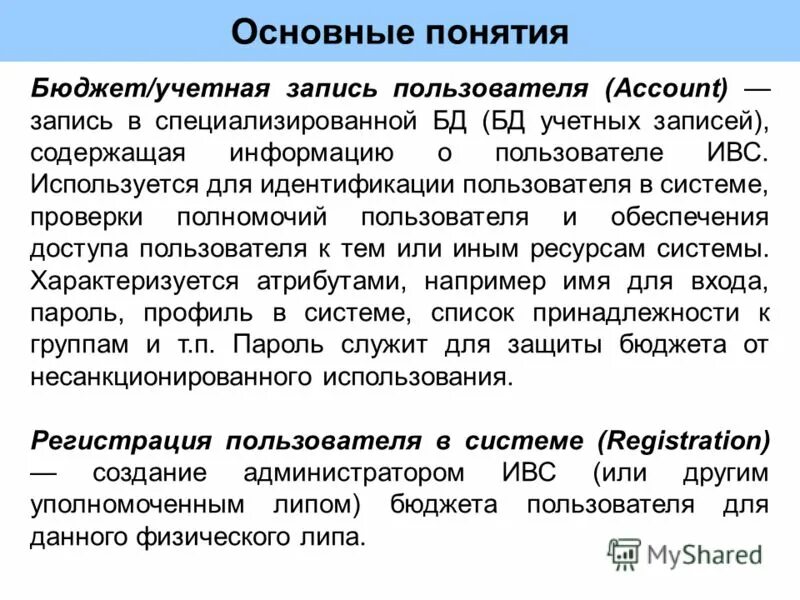 Основные понятия

Бюджет/учетная запись пользователя (Account) — запись в специализированной БД (БД учетных записей), содержащая информацию о пользователе ИВС. Используется для идентификации пользователя в системе, проверки полномочий пользователя и обеспечения доступа пользователя к тем или иным ресурсам системы. Характеризуется атрибутами, например имя для входа, пароль, профиль в системе, список принадлежности к группам и т.п. Пароль служит для защиты бюджета от несанкционированного использования.

Регистрация пользователя в системе (Registration) — создание администратором ИВС (или другим уполномоченным липом) бюджета пользователя для данного физического липа.

MyShared